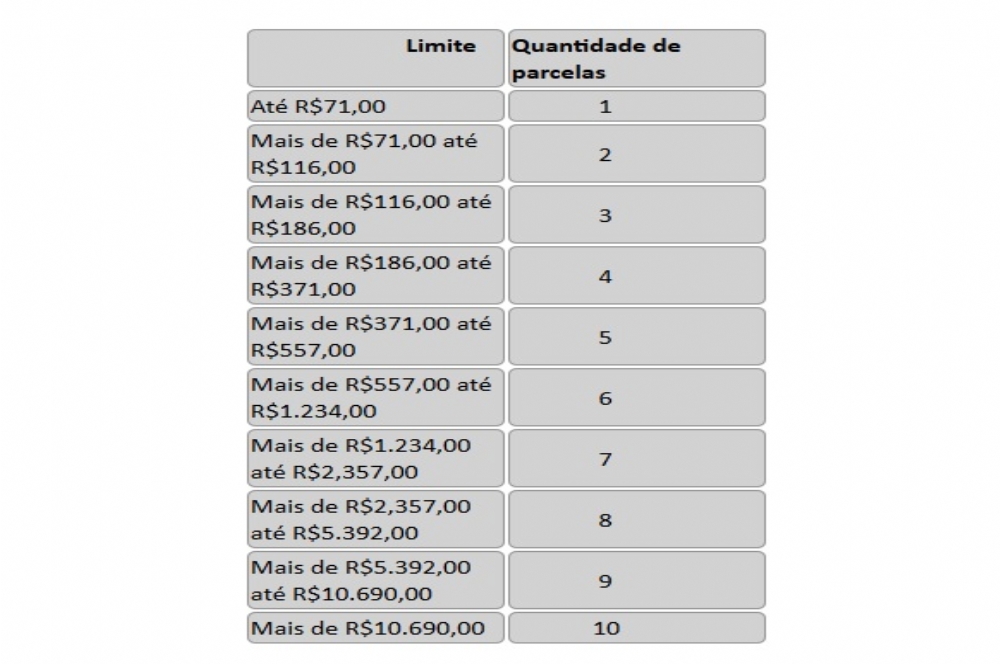 | Limite | Quantidade de parcelas |
|---|---|
| Até R$71,00 | 1 |
| Mais de R$71,00 até R$116,00 | 2 |
| Mais de R$116,00 até R$186,00 | 3 |
| Mais de R$186,00 até R$371,00 | 4 |
| Mais de R$371,00 até R$557,00 | 5 |
| Mais de R$557,00 até R$1.234,00 | 6 |
| Mais de R$1.234,00 até R$2,357,00 | 7 |
| Mais de R$2,357,00 até R$5.392,00 | 8 |
| Mais de R$5.392,00 até R$10.690,00 | 9 |
| Mais de R$10.690,00 | 10 |